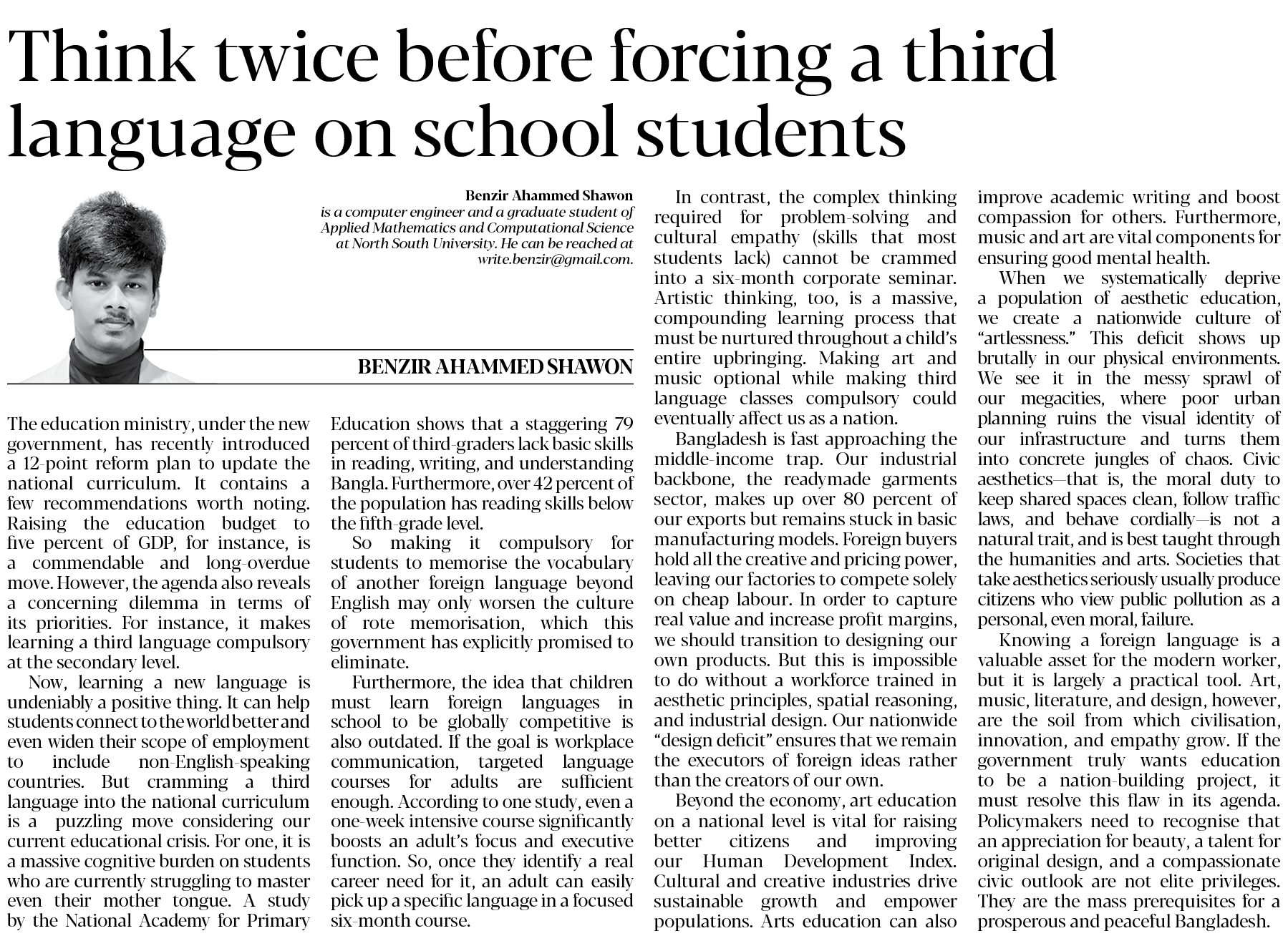 Think twice before forcing a third language on school students

Benzir Ahammed Shawon
is a computer engineer and a graduate student of Applied Mathematics and Computational Science at North South University. He can be reached at write.benzir@gmail.com.

BENZIR AHAMMED SHAWON

The education ministry, under the new government, has recently introduced a 12-point reform plan to update the national curriculum. It contains a few recommendations worth noting. Raising the education budget to five percent of GDP, for instance, is a commendable and long-overdue move. However, the agenda also reveals a concerning dilemma in terms of its priorities. For instance, it makes learning a third language compulsory at the secondary level.

Now, learning a new language is undeniably a positive thing. It can help students connect to the world better and even widen their scope of employment to include non-English-speaking countries. But cramming a third language into the national curriculum is a puzzling move considering our current educational crisis. For one, it is a massive cognitive burden on students who are currently struggling to master even their mother tongue. A study by the National Academy for Primary Education shows that a staggering 79 percent of third-graders lack basic skills in reading, writing, and understanding Bangla. Furthermore, over 42 percent of the population has reading skills below the fifth-grade level.

So making it compulsory for students to memorise the vocabulary of another foreign language beyond English may only worsen the culture of rote memorisation, which this government has explicitly promised to eliminate.

Furthermore, the idea that children must learn foreign languages in school to be globally competitive is also outdated. If the goal is workplace communication, targeted language courses for adults are sufficient enough. According to one study, even a one-week intensive course significantly boosts an adult's focus and executive function. So, once they identify a real career need for it, an adult can easily pick up a specific language in a focused six-month course.

In contrast, the complex thinking required for problem-solving and cultural empathy (skills that most students lack) cannot be crammed into a six-month corporate seminar. Artistic thinking, too, is a massive, compounding learning process that must be nurtured throughout a child's entire upbringing. Making art and music optional while making third language classes compulsory could eventually affect us as a nation.

Bangladesh is fast approaching the middle-income trap. Our industrial backbone, the readymade garments sector, makes up over 80 percent of our exports but remains stuck in basic manufacturing models. Foreign buyers hold all the creative and pricing power, leaving our factories to compete solely on cheap labour. In order to capture real value and increase profit margins, we should transition to designing our own products. But this is impossible to do without a workforce trained in aesthetic principles, spatial reasoning, and industrial design. Our nationwide "design deficit" ensures that we remain the executors of foreign ideas rather than the creators of our own.

Beyond the economy, art education on a national level is vital for raising better citizens and improving our Human Development Index. Cultural and creative industries drive sustainable growth and empower populations. Arts education can also improve academic writing and boost compassion for others. Furthermore, music and art are vital components for ensuring good mental health.

When we systematically deprive a population of aesthetic education, we create a nationwide culture of "artlessness." This deficit shows up brutally in our physical environments. We see it in the messy sprawl of our megacities, where poor urban planning ruins the visual identity of our infrastructure and turns them into concrete jungles of chaos. Civic aesthetics—that is, the moral duty to keep shared spaces clean, follow traffic laws, and behave cordially—is not a natural trait, and is best taught through the humanities and arts. Societies that take aesthetics seriously usually produce citizens who view public pollution as a personal, even moral, failure.

Knowing a foreign language is a valuable asset for the modern worker, but it is largely a practical tool. Art, music, literature, and design, however, are the soil from which civilisation, innovation, and empathy grow. If the government truly wants education to be a nation-building project, it must resolve this flaw in its agenda. Policymakers need to recognise that an appreciation for beauty, a talent for original design, and a compassionate civic outlook are not elite privileges. They are the mass prerequisites for a prosperous and peaceful Bangladesh.